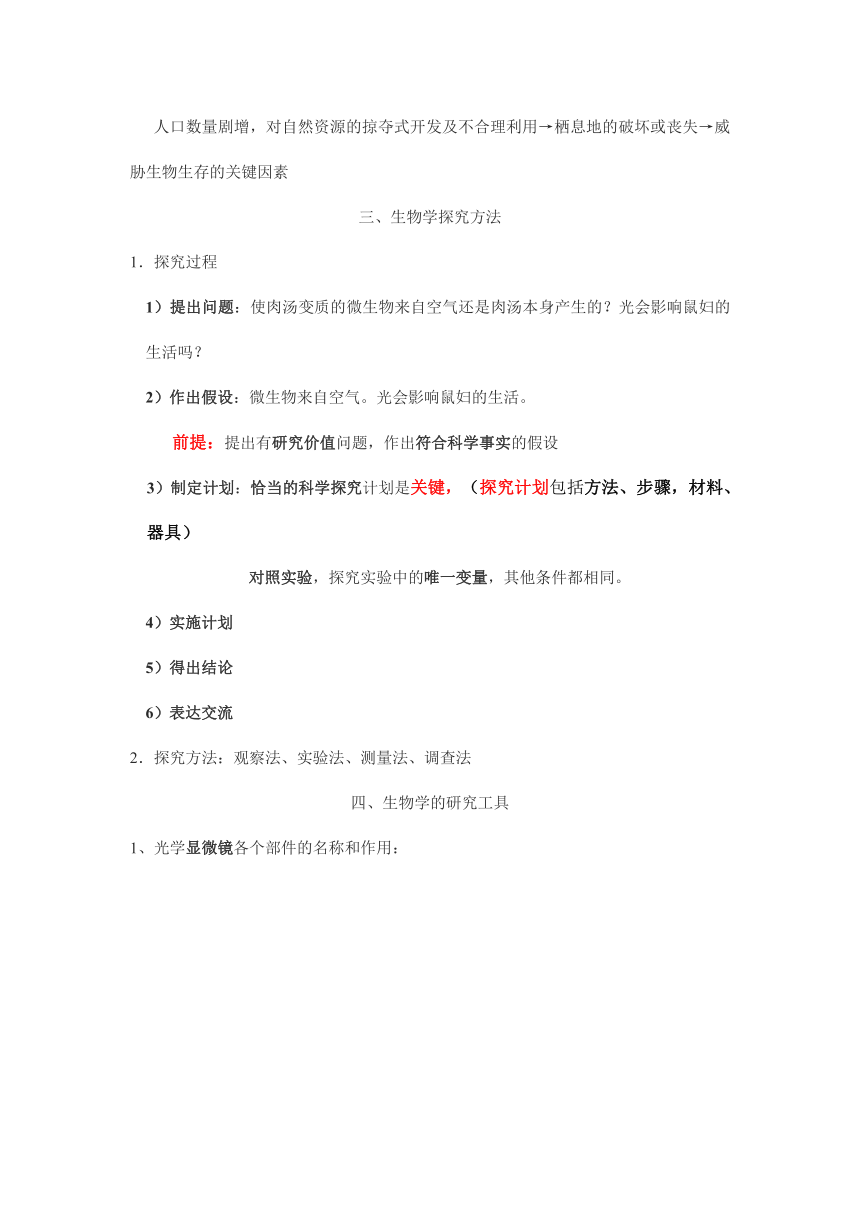 人口数量剧增，对自然资源的掠夺式开发及不合理利用→栖息地的破坏或丧失→威胁生物生存的关键因素

三、生物学探究方法

1．探究过程

1）提出问题：使肉汤变质的微生物来自空气还是肉汤本身产生的？光会影响鼠妇的生活吗？

2）作出假设：微生物来自空气。光会影响鼠妇的生活。

前提：提出有研究价值问题，作出符合科学事实的假设

3）制定计划：恰当的科学探究计划是关键，（探究计划包括方法、步骤，材料、器具）

对照实验，探究实验中的唯一变量，其他条件都相同。

4）实施计划

5）得出结论

6）表达交流

2．探究方法：观察法、实验法、测量法、调查法

四、生物学的研究工具

1、光学显微镜各个部件的名称和作用：